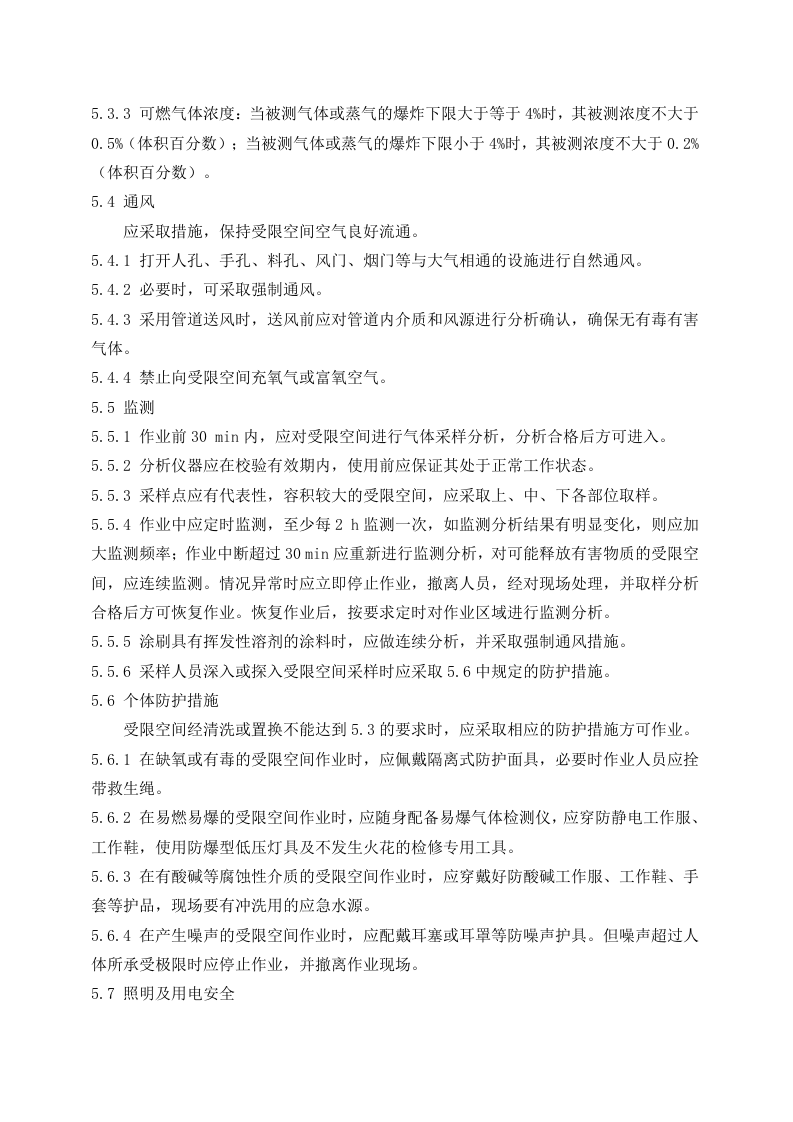 5.3.3 可燃气体浓度：当被测气体或蒸气的爆炸下限大于等于4%时，其被测浓度不大于0.5%（体积百分数）；当被测气体或蒸气的爆炸下限小于4%时，其被测浓度不大于0.2%（体积百分数）。

5.4 通风

应采取措施，保持受限空间空气良好流通。

5.4.1 打开人孔、手孔、料孔、风门、烟门等与大气相通的设施进行自然通风。

5.4.2 必要时，可采取强制通风。

5.4.3 采用管道送风时，送风前应对管道内介质和风源进行分析确认，确保无有毒有害气体。

5.4.4 禁止向受限空间充氧气或富氧空气。

5.5 监测

5.5.1 作业前30 min内，应对受限空间进行气体采样分析，分析合格后方可进入。

5.5.2 分析仪器应在校验有效期内，使用前应保证其处于正常工作状态。

5.5.3 采样点应有代表性，容积较大的受限空间，应采取上、中、下各部位取样。

5.5.4 作业中应定时监测，至少每2 h监测一次，如监测分析结果有明显变化，则应加大监测频率；作业中断超过30 min应重新进行监测分析，对可能释放有害物质的受限空间，应连续监测。情况异常时应立即停止作业，撤离人员，经对现场处理，并取样分析合格后方可恢复作业。恢复作业后，按要求定时对作业区域进行监测分析。

5.5.5 涂刷具有挥发性溶剂的涂料时，应做连续分析，并采取强制通风措施。

5.5.6 采样人员深入或探入受限空间采样时应采取5.6中规定的防护措施。

5.6 个体防护措施

受限空间经清洗或置换不能达到5.3的要求时，应采取相应的防护措施方可作业。

5.6.1 在缺氧或有毒的受限空间作业时，应佩戴隔离式防护面具，必要时作业人员应拴带救生绳。

5.6.2 在易燃易爆的受限空间作业时，应随身配备易爆气体检测仪，应穿防静电工作服、工作鞋，使用防爆型低压灯具及不发生火花的检修专用工具。

5.6.3 在有酸碱等腐蚀性介质的受限空间作业时，应穿戴好防酸碱工作服、工作鞋、手套等护品，现场要有冲洗用的应急水源。

5.6.4 在产生噪声的受限空间作业时，应配戴耳塞或耳罩等防噪声护具。但噪声超过人体所承受极限时应停止作业，并撤离作业现场。

5.7 照明及用电安全